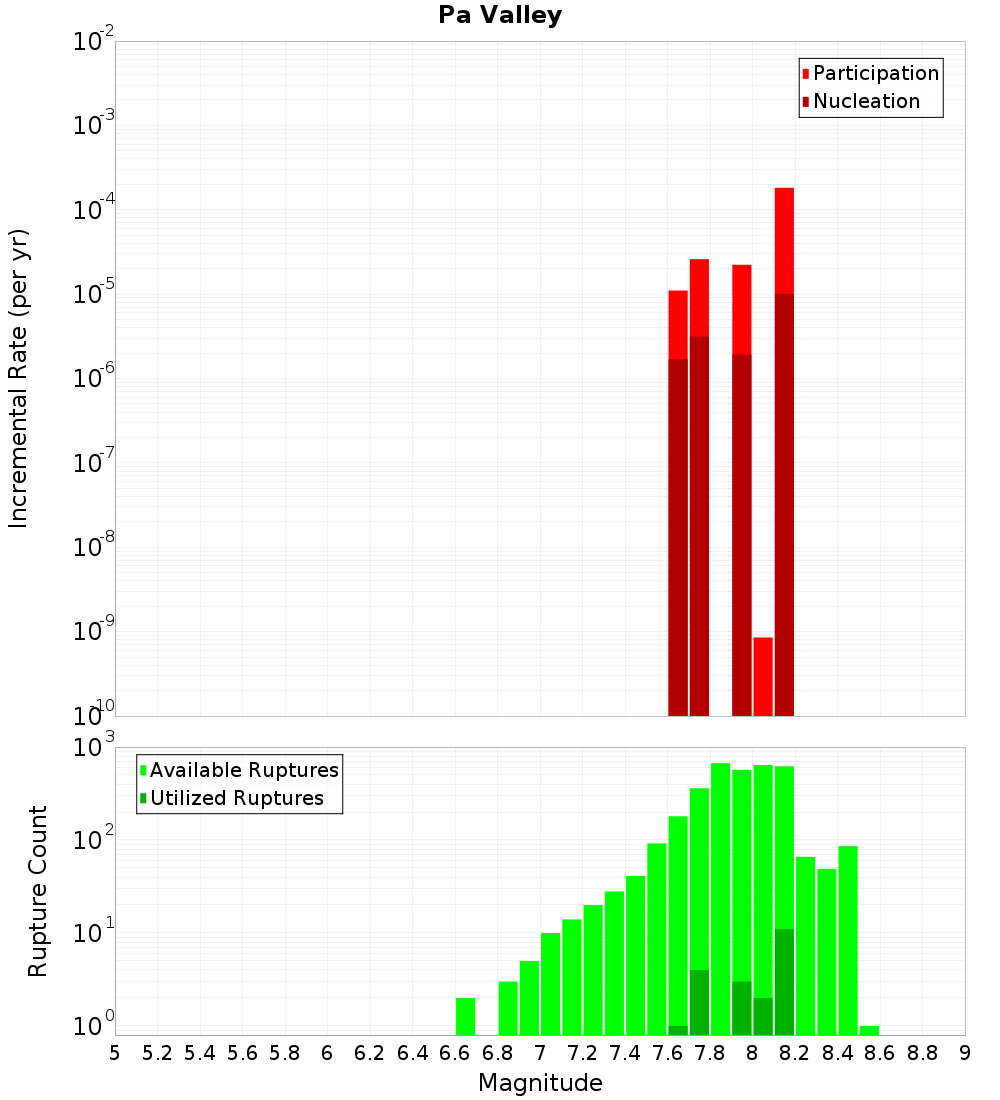 Pa Valley

Participation
Nucleation

Incremental Rate (per yr)

$10^{-2}$
$10^{-3}$
$10^{-4}$
$10^{-5}$
$10^{-6}$
$10^{-7}$
$10^{-8}$
$10^{-9}$
$10^{-10}$

Available Ruptures
Utilized Ruptures

Rupture Count

$10^{3}$
$10^{2}$
$10^{1}$
$10^{0}$

5 5.2 5.4 5.6 5.8 6 6.2 6.4 6.6 6.8 7 7.2 7.4 7.6 7.8 8 8.2 8.4 8.6 8.8 9

Magnitude